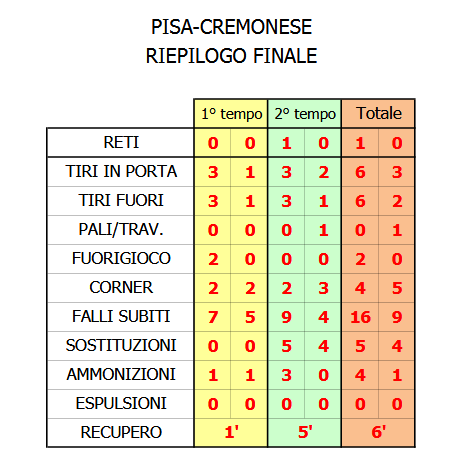 PISA-CREMONESE
RIEPILOGO FINALE

| | 1° tempo | | 2° tempo | | Totale | |
|---|---|---|---|---|---|---|
| RETI | 0 | 0 | 1 | 0 | 1 | 0 |
| TIRI IN PORTA | 3 | 1 | 3 | 2 | 6 | 3 |
| TIRI FUORI | 3 | 1 | 3 | 1 | 6 | 2 |
| PALI/TRAV. | 0 | 0 | 0 | 1 | 0 | 1 |
| FUORIGIOCO | 2 | 0 | 0 | 0 | 2 | 0 |
| CORNER | 2 | 2 | 2 | 3 | 4 | 5 |
| FALLI SUBITI | 7 | 5 | 9 | 4 | 16 | 9 |
| SOSTITUZIONI | 0 | 0 | 5 | 4 | 5 | 4 |
| AMMONIZIONI | 1 | 1 | 3 | 0 | 4 | 1 |
| ESPULSIONI | 0 | 0 | 0 | 0 | 0 | 0 |
| RECUPERO | 1' | | 5' | | 6' | |